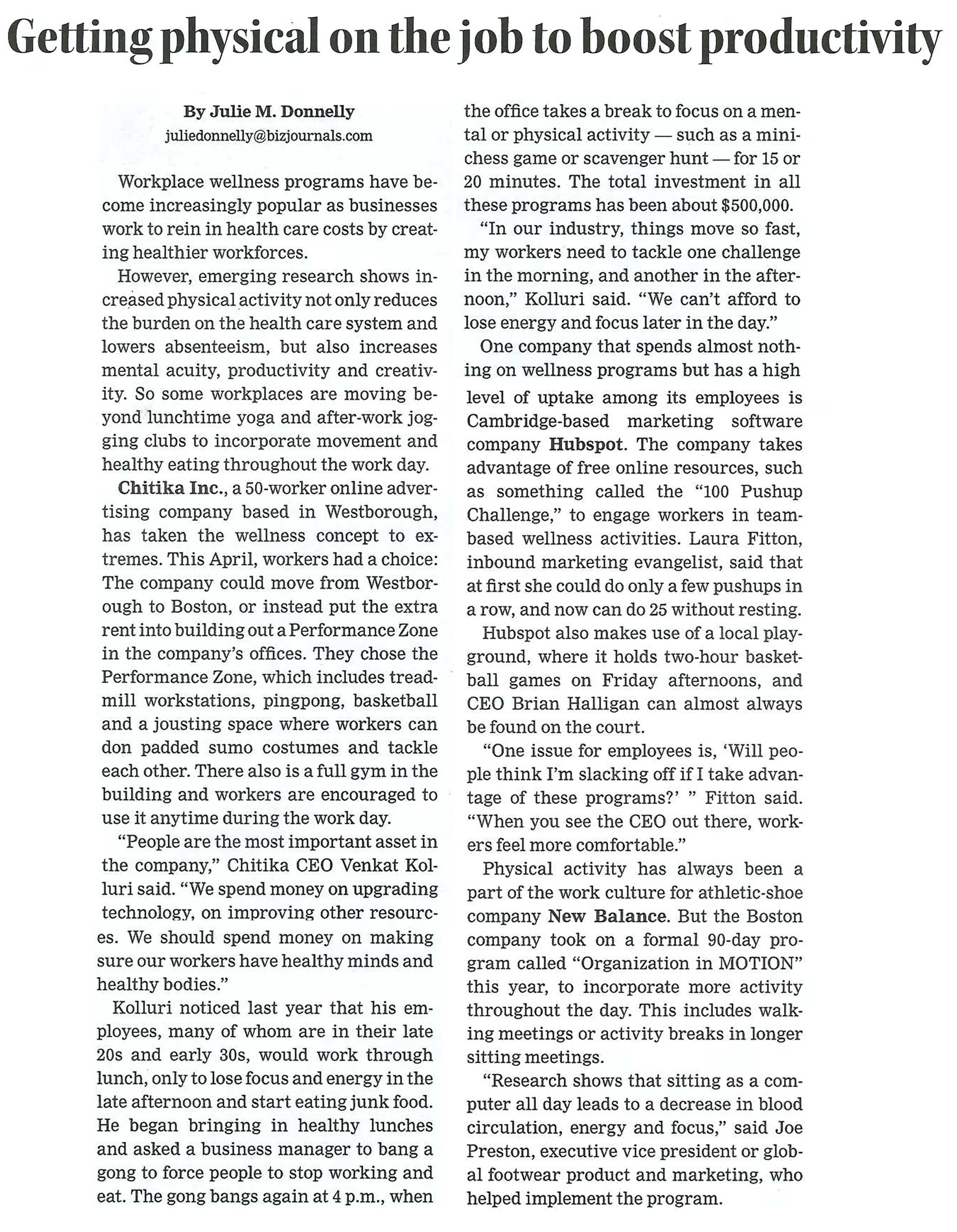 Getting physical on the job to boost productivity

By Julie M. Donnelly
juliedonnelly@bizjournals.com

Workplace wellness programs have become increasingly popular as businesses work to rein in health care costs by creating healthier workforces.

However, emerging research shows increased physical activity not only reduces the burden on the health care system and lowers absenteeism, but also increases mental acuity, productivity and creativity. So some workplaces are moving beyond lunchtime yoga and after-work jogging clubs to incorporate movement and healthy eating throughout the work day.

Chitika Inc., a 50-worker online advertising company based in Westborough, has taken the wellness concept to extremes. This April, workers had a choice: The company could move from Westborough to Boston, or instead put the extra rent into building out a Performance Zone in the company's offices. They chose the Performance Zone, which includes treadmill workstations, pingpong, basketball and a jousting space where workers can don padded sumo costumes and tackle each other. There also is a full gym in the building and workers are encouraged to use it anytime during the work day.

"People are the most important asset in the company," Chitika CEO Venkat Kolluri said. "We spend money on upgrading technology, on improving other resources. We should spend money on making sure our workers have healthy minds and healthy bodies."

Kolluri noticed last year that his employees, many of whom are in their late 20s and early 30s, would work through lunch, only to lose focus and energy in the late afternoon and start eating junk food. He began bringing in healthy lunches and asked a business manager to bang a gong to force people to stop working and eat. The gong bangs again at 4 p.m., when the office takes a break to focus on a mental or physical activity — such as a mini-chess game or scavenger hunt — for 15 or 20 minutes. The total investment in all these programs has been about $500,000.

"In our industry, things move so fast, my workers need to tackle one challenge in the morning, and another in the afternoon," Kolluri said. "We can't afford to lose energy and focus later in the day."

One company that spends almost nothing on wellness programs but has a high level of uptake among its employees is Cambridge-based marketing software company Hubspot. The company takes advantage of free online resources, such as something called the "100 Pushup Challenge," to engage workers in team-based wellness activities. Laura Fitton, inbound marketing evangelist, said that at first she could do only a few pushups in a row, and now can do 25 without resting.

Hubspot also makes use of a local playground, where it holds two-hour basketball games on Friday afternoons, and CEO Brian Halligan can almost always be found on the court.

"One issue for employees is, 'Will people think I'm slacking off if I take advantage of these programs?' " Fitton said. "When you see the CEO out there, workers feel more comfortable."

Physical activity has always been a part of the work culture for athletic-shoe company New Balance. But the Boston company took on a formal 90-day program called "Organization in MOTION" this year, to incorporate more activity throughout the day. This includes walking meetings or activity breaks in longer sitting meetings.

"Research shows that sitting as a computer all day leads to a decrease in blood circulation, energy and focus," said Joe Preston, executive vice president or global footwear product and marketing, who helped implement the program.